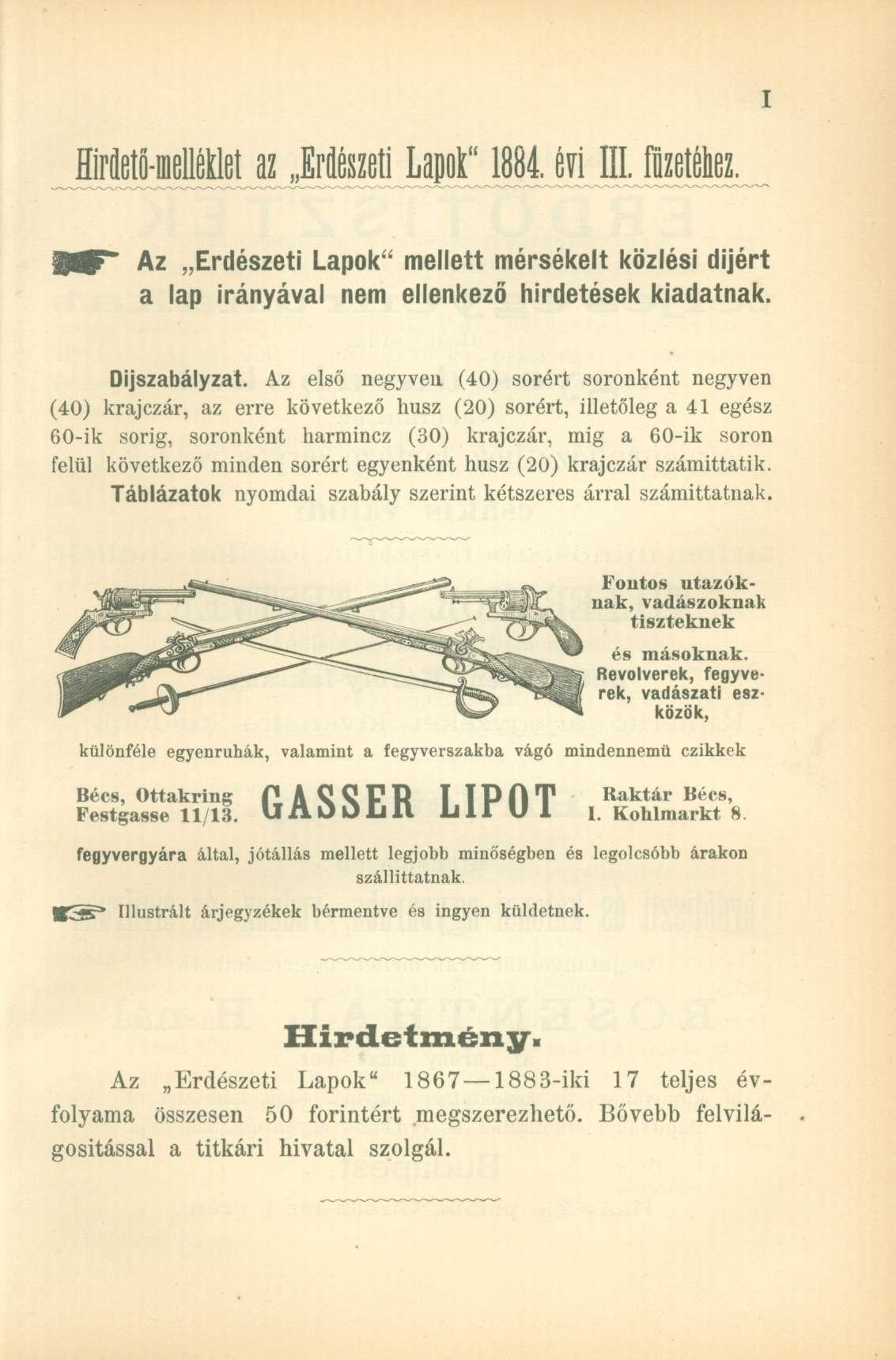 I

Hirdető-melléklet az „Erdészeti Lapok“ 1884. évi III. füzetéhez.

Az „Erdészeti Lapok“ mellett mérsékelt közlési dijért a lap irányával nem ellenkező hirdetések kiadatnak.

Dijszabályzat. Az első negyven (40) sorért soronként negyven (40) krajczár, az erre következő husz (20) sorért, illetőleg a 41 egész 60-ik sorig, soronként harmincz (30) krajczár, mig a 60-ik soron felül következő minden sorért egyenként husz (20) krajczár számittatik. Táblázatok nyomdai szabály szerint kétszeres árral számittatnak.

Fontos utazóknak, vadászoknak tiszteknek és másoknak. Revolverek, fegyverek, vadászati eszközök,

különféle egyenruhák, valamint a fegyverszakba vágó mindennemü czikkek

Bécs, Ottakring Festgasse 11/13. GASSER LIPOT Raktár Bécs, I. Kohlmarkt 8.

fegyvergyára által, jótállás mellett legjobb minőségben és legolcsóbb árakon szállittatnak.

Illustrált árjegyzékek bérmentve és ingyen küldetnek.

Hirdetmény.

Az „Erdészeti Lapok“ 1867—1883-iki 17 teljes évfolyama összesen 50 forintért megszerezhető. Bővebb felvilágositással a titkári hivatal szolgál.